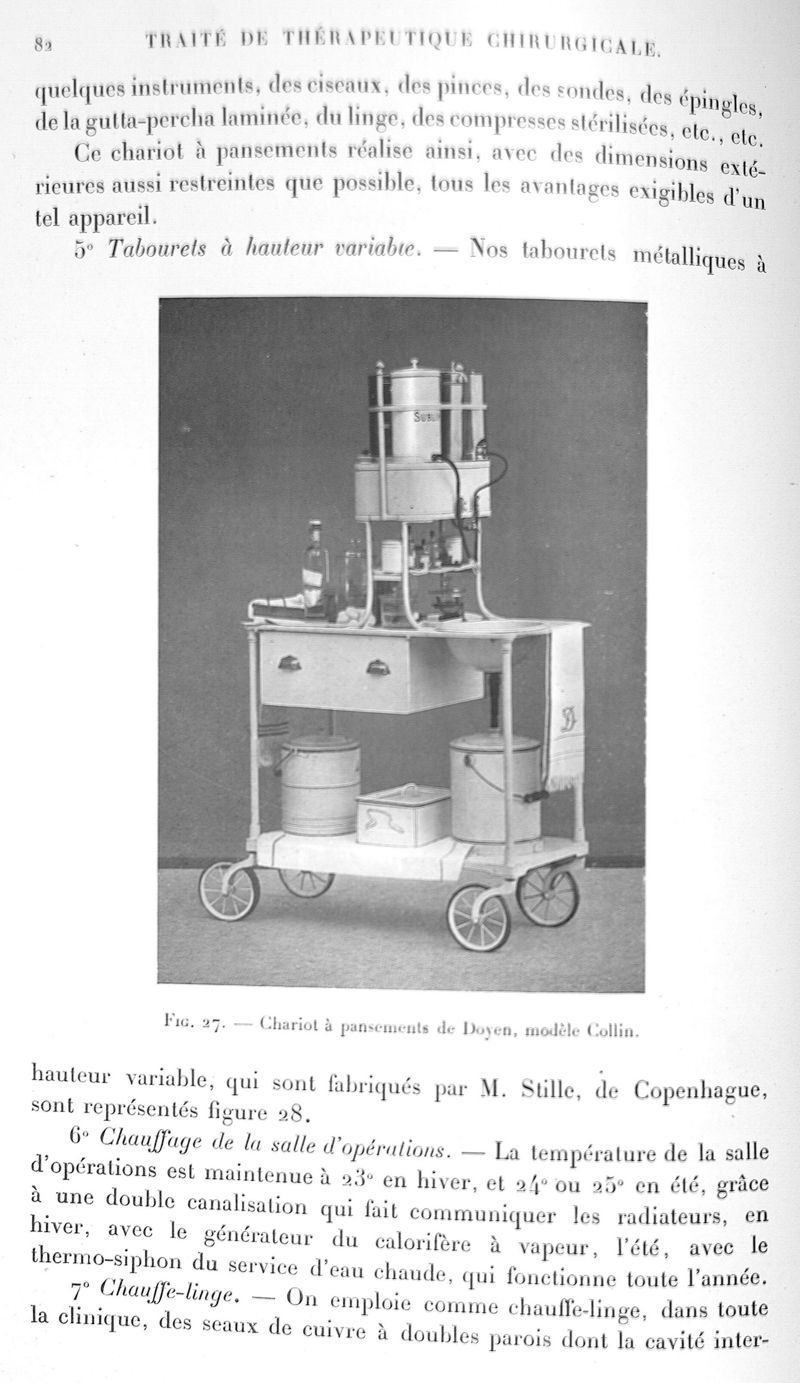 82 TRAITÉ DE THÉRAPEUTIQUE CHIRURGICALE.

quelques instruments, des ciseaux, des pinces, des sondes, des épingles, de la gutta-percha laminée, du linge, des compresses stérilisées, etc., etc.

Ce chariot à pansements réalise ainsi, avec des dimensions extérieures aussi restreintes que possible, tous les avantages exigibles d'un tel appareil.

5° Tabourets à hauteur variable. — Nos tabourets métalliques à

SUBL

Fig. 27. — Chariot à pansements de Doyen, modèle Collin.

hauteur variable, qui sont fabriqués par M. Stille, de Copenhague, sont représentés figure 28.

6° Chauffage de la salle d'opérations. — La température de la salle d'opérations est maintenue à 23° en hiver, et 24° ou 25° en été, grâce à une double canalisation qui fait communiquer les radiateurs, en hiver, avec le générateur du calorifère à vapeur, l'été, avec le thermo-siphon du service d'eau chaude, qui fonctionne toute l'année.

7° Chauffe-linge. — On emploie comme chauffe-linge, dans toute la clinique, des seaux de cuivre à doubles parois dont la cavité inter-